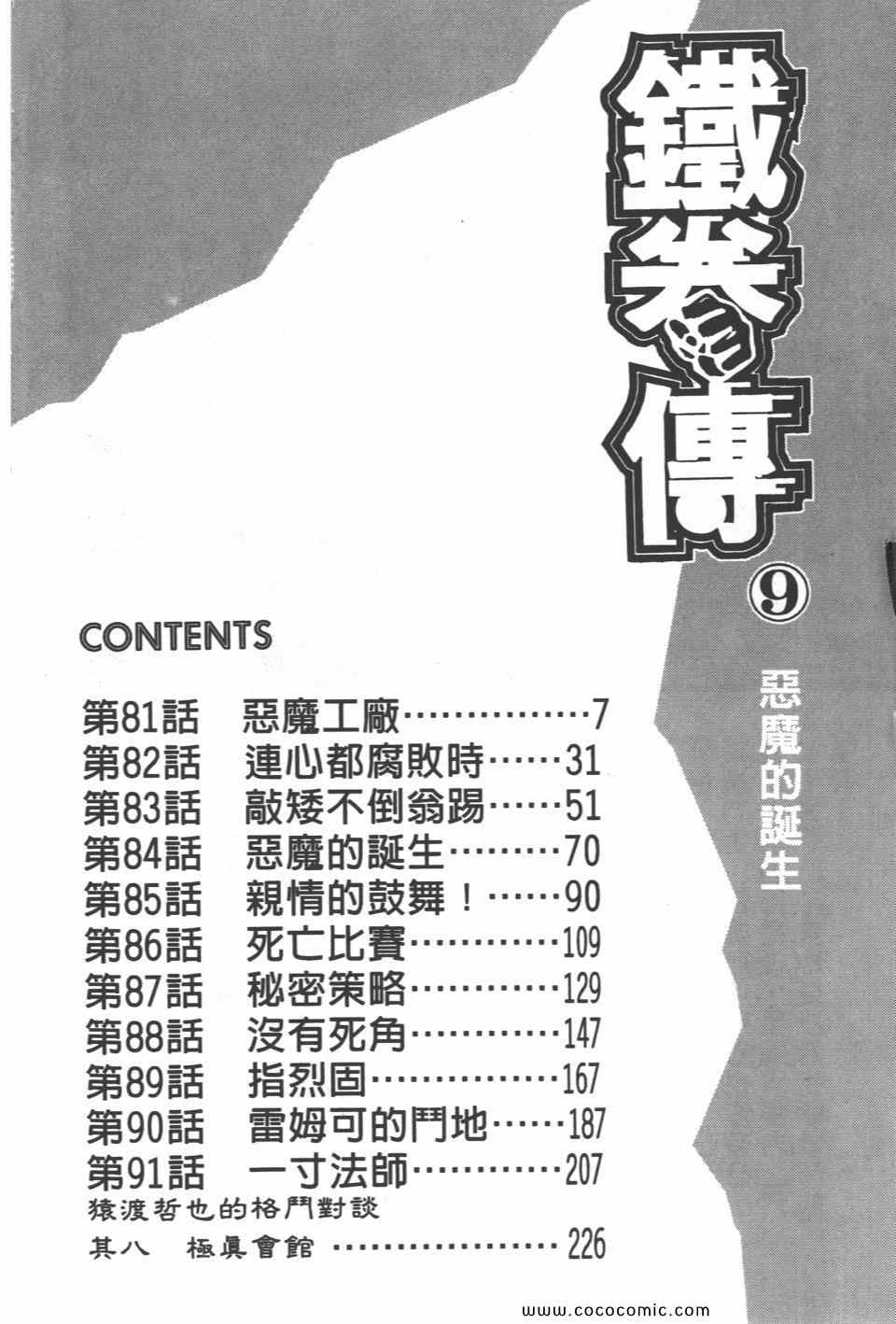 鐵拳傳

⑨

惡魔的誕生

CONTENTS

第81話 惡魔工廠 7
第82話 連心都腐敗時 31
第83話 敲矮不倒翁踢 51
第84話 惡魔的誕生 70
第85話 親情的鼓舞！ 90
第86話 死亡比賽 109
第87話 秘密策略 129
第88話 沒有死角 147
第89話 指烈固 167
第90話 雷姆可的鬥地 187
第91話 一寸法師 207
猿渡哲也的格鬥對談
其八 極眞會館 226

www.cococomic.com